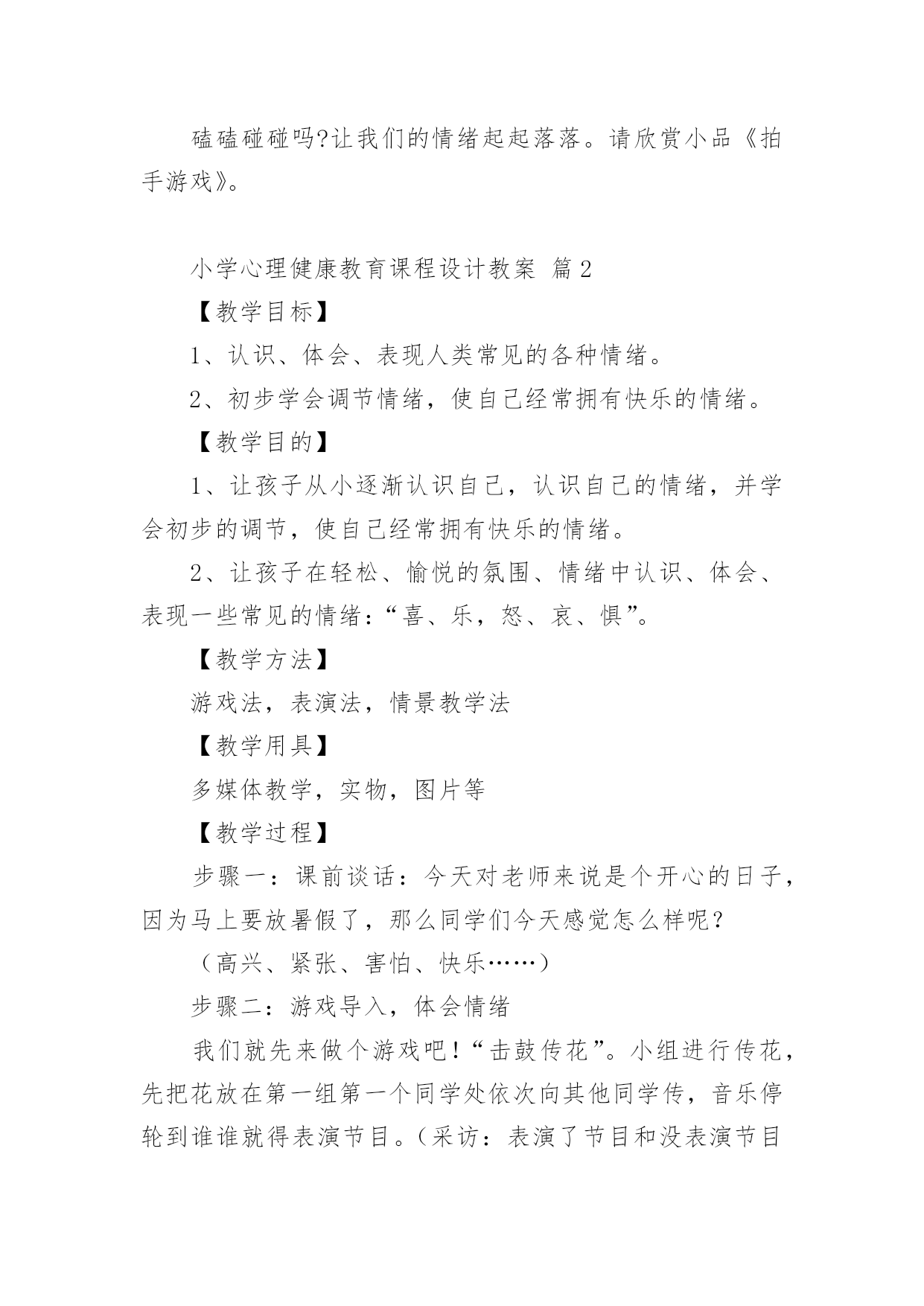 磕磕碰碰吗?让我们的情绪起起落落。请欣赏小品《拍手游戏》。

小学心理健康教育课程设计教案 篇2

【教学目标】

1、认识、体会、表现人类常见的各种情绪。

2、初步学会调节情绪，使自己经常拥有快乐的情绪。

【教学目的】

1、让孩子从小逐渐认识自己，认识自己的情绪，并学会初步的调节，使自己经常拥有快乐的情绪。

2、让孩子在轻松、愉悦的氛围、情绪中认识、体会、表现一些常见的情绪：“喜、乐，怒、哀、惧”。

【教学方法】

游戏法，表演法，情景教学法

【教学用具】

多媒体教学，实物，图片等

【教学过程】

步骤一：课前谈话：今天对老师来说是个开心的日子，因为马上要放暑假了，那么同学们今天感觉怎么样呢？

（高兴、紧张、害怕、快乐……）

步骤二：游戏导入，体会情绪

我们就先来做个游戏吧！“击鼓传花”。小组进行传花，先把花放在第一组第一个同学处依次向其他同学传，音乐停轮到谁谁就得表演节目。（采访：表演了节目和没表演节目